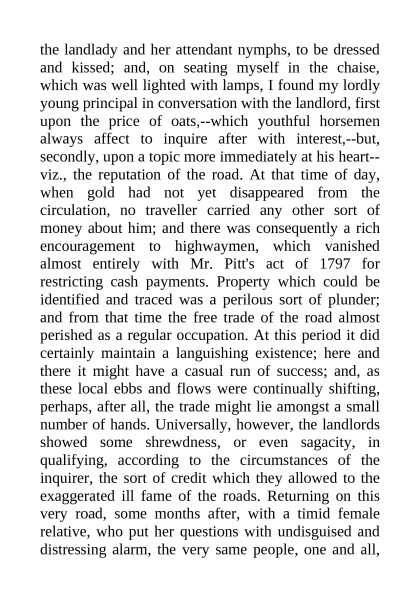 the landlady and her attendant nymphs, to be dressed and kissed; and, on seating myself in the chaise, which was well lighted with lamps, I found my lordly young principal in conversation with the landlord, first upon the price of oats,--which youthful horsemen always affect to inquire after with interest,--but, secondly, upon a topic more immediately at his heart--viz., the reputation of the road. At that time of day, when gold had not yet disappeared from the circulation, no traveller carried any other sort of money about him; and there was consequently a rich encouragement to highwaymen, which vanished almost entirely with Mr. Pitt's act of 1797 for restricting cash payments. Property which could be identified and traced was a perilous sort of plunder; and from that time the free trade of the road almost perished as a regular occupation. At this period it did certainly maintain a languishing existence; here and there it might have a casual run of success; and, as these local ebbs and flows were continually shifting, perhaps, after all, the trade might lie amongst a small number of hands. Universally, however, the landlords showed some shrewdness, or even sagacity, in qualifying, according to the circumstances of the inquirer, the sort of credit which they allowed to the exaggerated ill fame of the roads. Returning on this very road, some months after, with a timid female relative, who put her questions with undisguised and distressing alarm, the very same people, one and all,